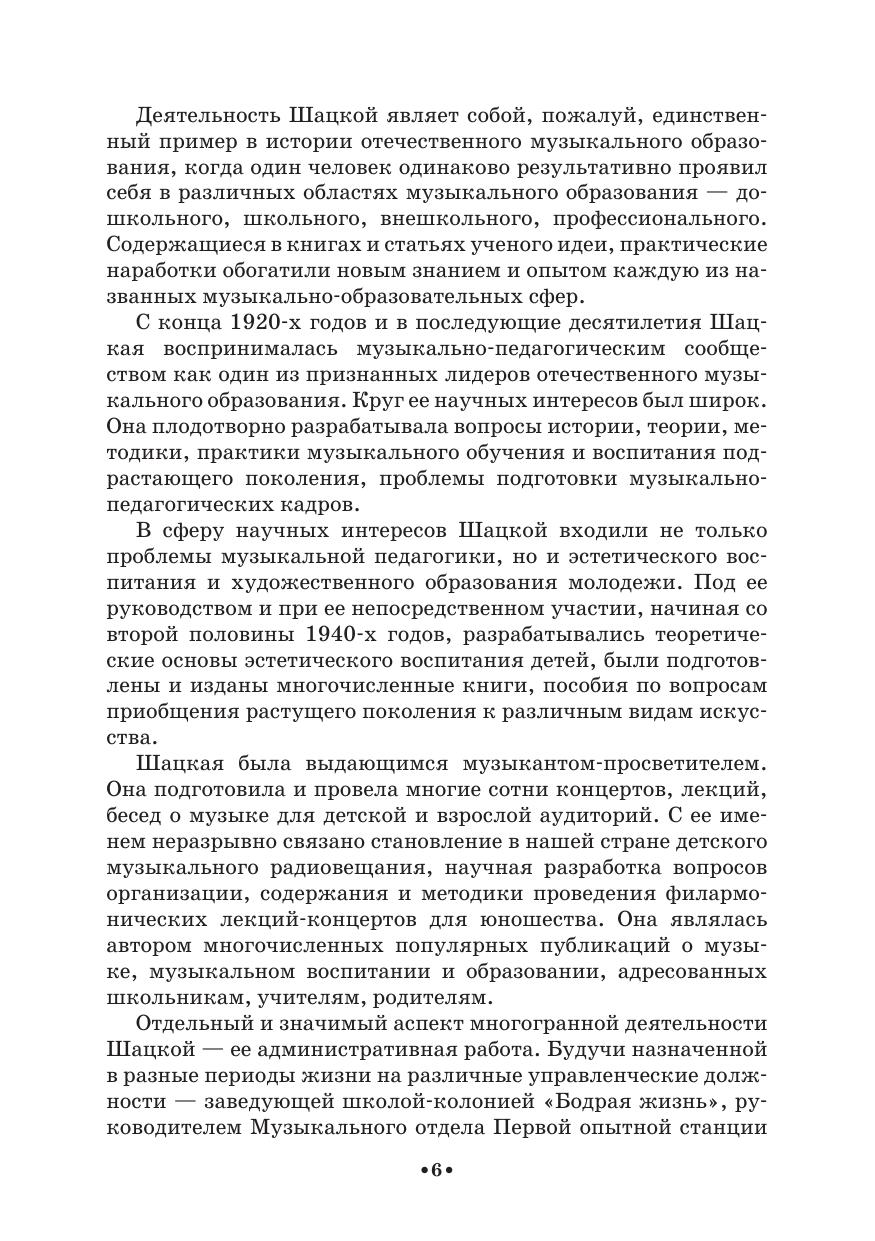 Деятельность Шацкой являет собой, пожалуй, единственный пример в истории отечественного музыкального образования, когда один человек одинаково результативно проявил себя в различных областях музыкального образования — дошкольного, школьного, внешкольного, профессионального. Содержащиеся в книгах и статьях ученого идеи, практические наработки обогатили новым знанием и опытом каждую из названных музыкально-образовательных сфер.

С конца 1920-х годов и в последующие десятилетия Шацкая воспринималась музыкально-педагогическим сообществом как один из признанных лидеров отечественного музыкального образования. Круг ее научных интересов был широк. Она плодотворно разрабатывала вопросы истории, теории, методики, практики музыкального обучения и воспитания подрастающего поколения, проблемы подготовки музыкально-педагогических кадров.

В сферу научных интересов Шацкой входили не только проблемы музыкальной педагогики, но и эстетического воспитания и художественного образования молодежи. Под ее руководством и при ее непосредственном участии, начиная со второй половины 1940-х годов, разрабатывались теоретические основы эстетического воспитания детей, были подготовлены и изданы многочисленные книги, пособия по вопросам приобщения растущего поколения к различным видам искусства.

Шацкая была выдающимся музыкантом-просветителем. Она подготовила и провела многие сотни концертов, лекций, бесед о музыке для детской и взрослой аудиторий. С ее именем неразрывно связано становление в нашей стране детского музыкального радиовещания, научная разработка вопросов организации, содержания и методики проведения филармонических лекций-концертов для юношества. Она являлась автором многочисленных популярных публикаций о музыке, музыкальном воспитании и образовании, адресованных школьникам, учителям, родителям.

Отдельный и значимый аспект многогранной деятельности Шацкой — ее административная работа. Будучи назначенной в разные периоды жизни на различные управленческие должности — заведующей школой-колонией «Бодрая жизнь», руководителем Музыкального отдела Первой опытной станции

•6•